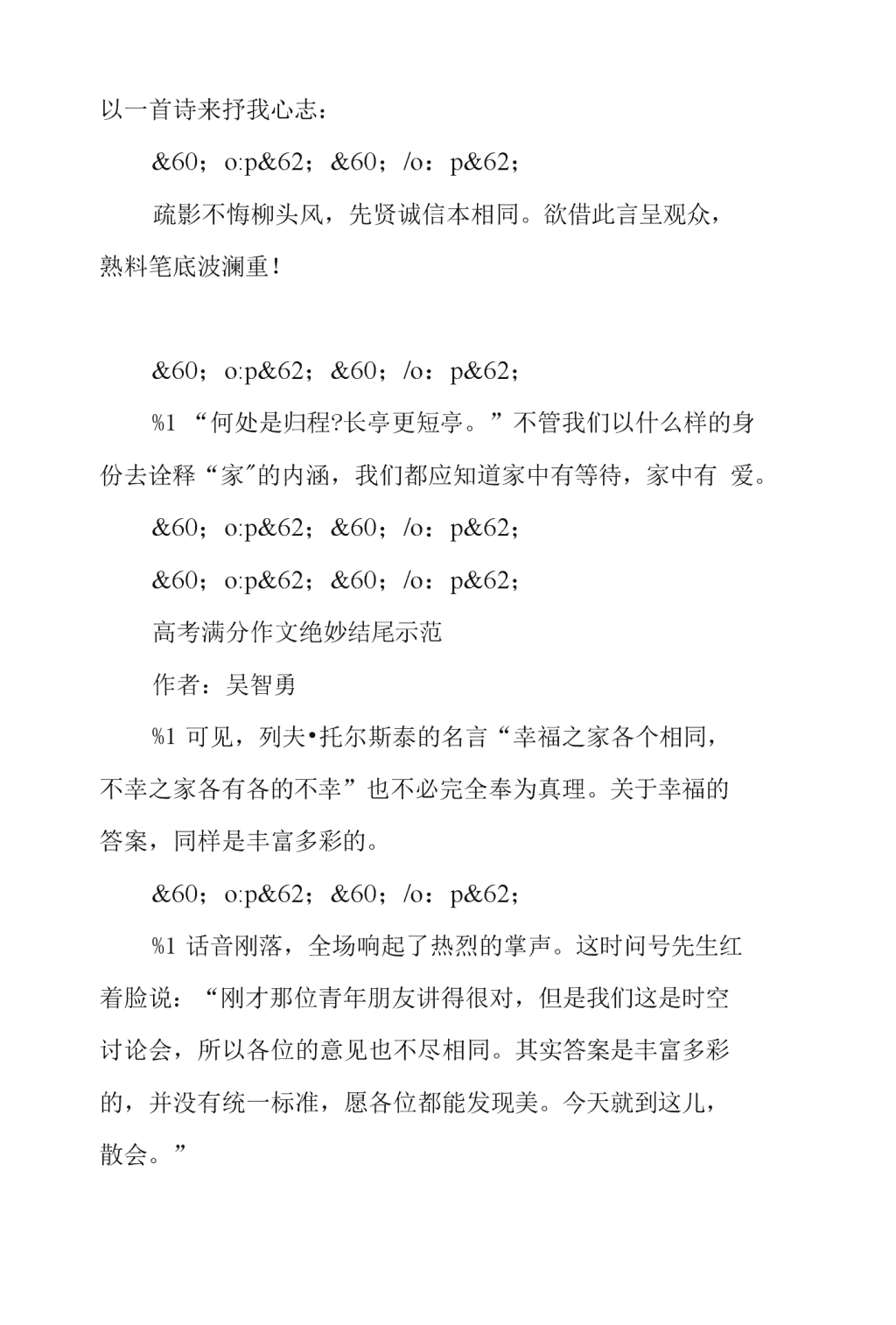 以一首诗来抒我心志：

&60；o:p&62；&60；/o：p&62；

疏影不悔柳头风，先贤诚信本相同。欲借此言呈观众，熟料笔底波澜重！

&60；o:p&62；&60；/o：p&62；

%1 “何处是归程?长亭更短亭。”不管我们以什么样的身份去诠释“家"的内涵，我们都应知道家中有等待，家中有 爱。

&60；o:p&62；&60；/o：p&62；

&60；o:p&62；&60；/o：p&62；

高考满分作文绝妙结尾示范

作者：吴智勇

%1 可见，列夫•托尔斯泰的名言“幸福之家各个相同，不幸之家各有各的不幸”也不必完全奉为真理。关于幸福的答案，同样是丰富多彩的。

&60；o:p&62；&60；/o：p&62；

%1 话音刚落，全场响起了热烈的掌声。这时问号先生红着脸说：“刚才那位青年朋友讲得很对，但是我们这是时空讨论会，所以各位的意见也不尽相同。其实答案是丰富多彩的，并没有统一标准，愿各位都能发现美。今天就到这儿，散会。”